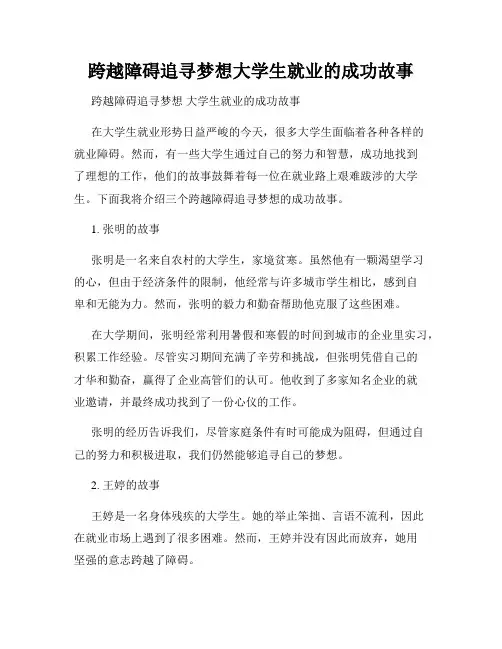 跨越障碍追寻梦想大学生就业的成功故事

跨越障碍追寻梦想 大学生就业的成功故事

在大学生就业形势日益严峻的今天，很多大学生面临着各种各样的就业障碍。然而，有一些大学生通过自己的努力和智慧，成功地找到了理想的工作，他们的故事鼓舞着每一位在就业路上艰难跋涉的大学生。下面我将介绍三个跨越障碍追寻梦想的成功故事。

1. 张明的故事

张明是一名来自农村的大学生，家境贫寒。虽然他有一颗渴望学习的心，但由于经济条件的限制，他经常与许多城市学生相比，感到自卑和无能为力。然而，张明的毅力和勤奋帮助他克服了这些困难。

在大学期间，张明经常利用暑假和寒假的时间到城市的企业里实习，积累工作经验。尽管实习期间充满了辛劳和挑战，但张明凭借自己的才华和勤奋，赢得了企业高管们的认可。他收到了多家知名企业的就业邀请，并最终成功找到了一份心仪的工作。

张明的经历告诉我们，尽管家庭条件有时可能成为阻碍，但通过自己的努力和积极进取，我们仍然能够追寻自己的梦想。

2. 王婷的故事

王婷是一名身体残疾的大学生。她的举止笨拙、言语不流利，因此在就业市场上遇到了很多困难。然而，王婷并没有因此而放弃，她用坚强的意志跨越了障碍。